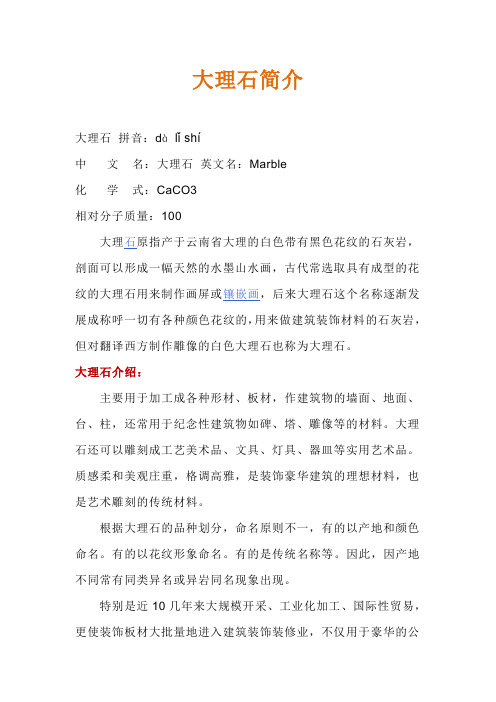 大理石简介

大理石 拼音：dà lǐ shí

中 文 名：大理石 英文名：Marble

化 学 式：CaCO3

相对分子质量：100

大理石原指产于云南省大理的白色带有黑色花纹的石灰岩，剖面可以形成一幅天然的水墨山水画，古代常选取具有成型的花纹的大理石用来制作画屏或镶嵌画，后来大理石这个名称逐渐发展成称呼一切有各种颜色花纹的，用来做建筑装饰材料的石灰岩，但对翻译西方制作雕像的白色大理石也称为大理石。

大理石介绍：

主要用于加工成各种形材、板材，作建筑物的墙面、地面、台、柱，还常用于纪念性建筑物如碑、塔、雕像等的材料。大理石还可以雕刻成工艺美术品、文具、灯具、器皿等实用艺术品。质感柔和美观庄重，格调高雅，是装饰豪华建筑的理想材料，也是艺术雕刻的传统材料。

根据大理石的品种划分，命名原则不一，有的以产地和颜色命名。有的以花纹形象命名。有的是传统名称等。因此，因产地不同常有同类异名或异岩同名现象出现。

特别是近 10 几年来大规模开采、工业化加工、国际性贸易，更使装饰板材大批量地进入建筑装饰装修业，不仅用于豪华的公